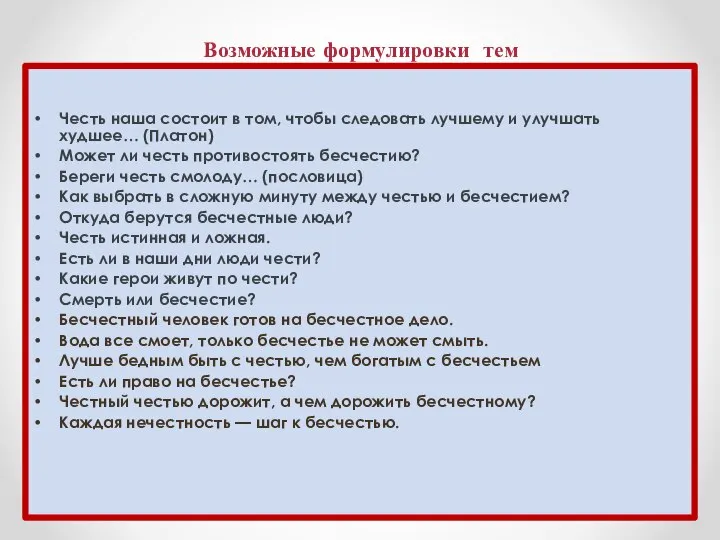 Возможные формулировки тем

• Честь наша состоит в том, чтобы следовать лучшему и улучшать худшее… (Платон)
• Может ли честь противостоять бесчестию?
• Береги честь смолоду… (пословица)
• Как выбрать в сложную минуту между честью и бесчестием?
• Откуда берутся бесчестные люди?
• Честь истинная и ложная.
• Есть ли в наши дни люди чести?
• Какие герои живут по чести?
• Смерть или бесчестие?
• Бесчестный человек готов на бесчестное дело.
• Вода все смоет, только бесчестье не может смыть.
• Лучше бедным быть с честью, чем богатым с бесчестьем
• Есть ли право на бесчестье?
• Честный честью дорожит, а чем дорожить бесчестному?
• Каждая нечестность — шаг к бесчестью.